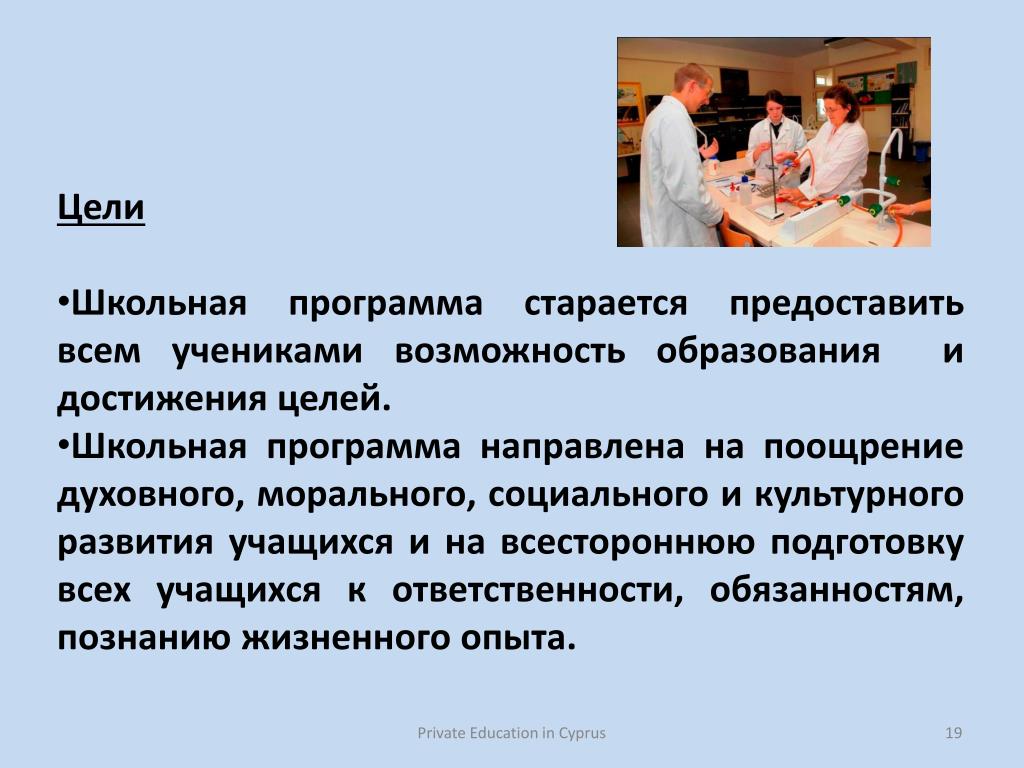 Цели

•Школьная программа старается предоставить всем учениками возможность образования и достижения целей.
•Школьная программа направлена на поощрение духовного, морального, социального и культурного развития учащихся и на всестороннюю подготовку всех учащихся к ответственности, обязанностям, познанию жизненного опыта.

Private Education in Cyprus

19